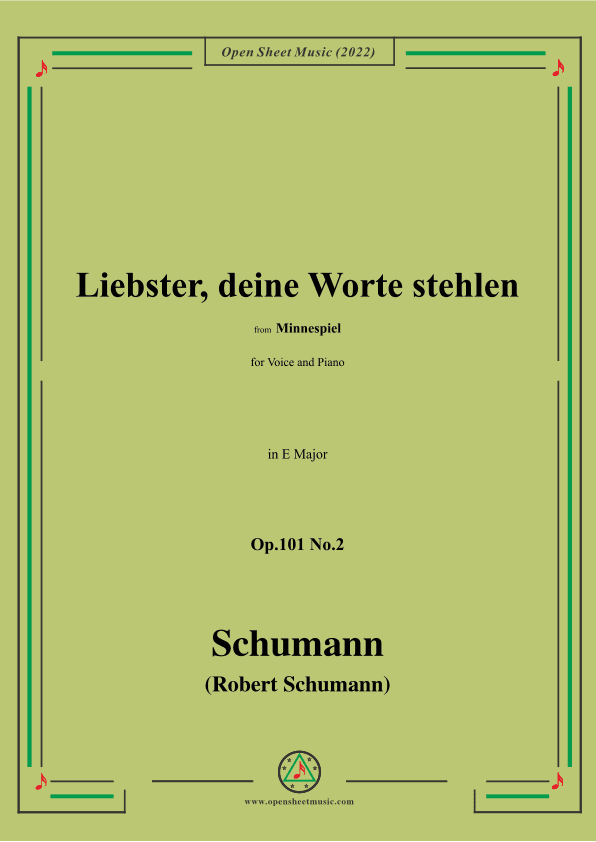 Open Sheet Music (2022)

Liebster, deine Worte stehlen

from Minnespiel

for Voice and Piano

in E Major

Op.101 No.2

Schumann

(Robert Schumann)

www.opensheetmusic.com